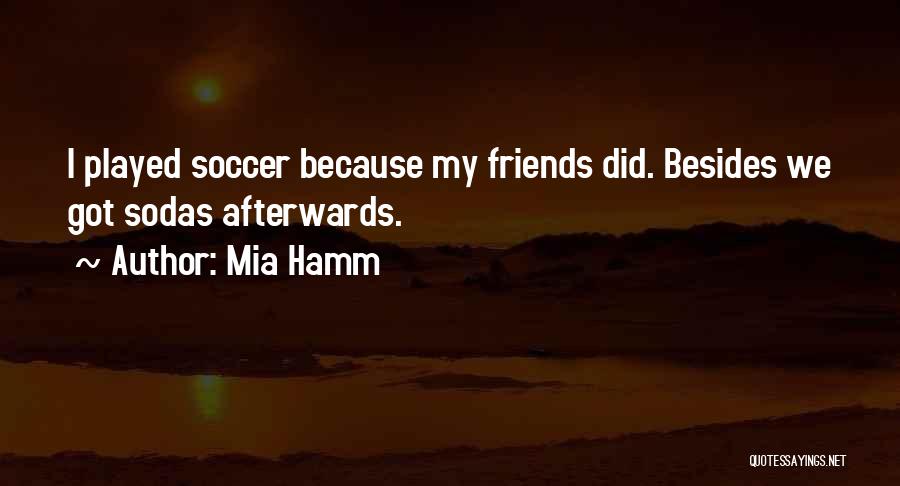 I played soccer because my friends did. Besides we got sodas afterwards.

~ Author: Mia Hamm

QUOTESSAYINGS.NET